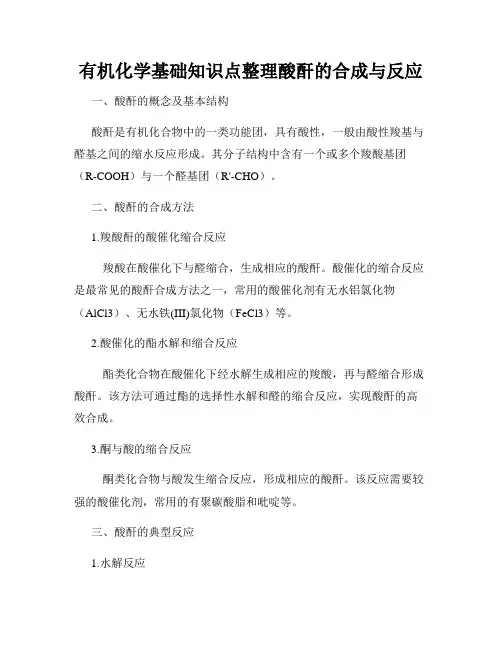 有机化学基础知识点整理酸酐的合成与反应

一、酸酐的概念及基本结构

酸酐是有机化合物中的一类功能团，具有酸性，一般由酸性羧基与醛基之间的缩水反应形成。其分子结构中含有一个或多个羧酸基团（R-COOH）与一个醛基团（R'-CHO）。

二、酸酐的合成方法

1.羧酸酐的酸催化缩合反应

羧酸在酸催化下与醛缩合，生成相应的酸酐。酸催化的缩合反应是最常见的酸酐合成方法之一，常用的酸催化剂有无水铝氯化物（AlCl3）、无水铁(III)氯化物（FeCl3）等。

2.酸催化的酯水解和缩合反应

酯类化合物在酸催化下经水解生成相应的羧酸，再与醛缩合形成酸酐。该方法可通过酯的选择性水解和醛的缩合反应，实现酸酐的高效合成。

3.酮与酸的缩合反应

酮类化合物与酸发生缩合反应，形成相应的酸酐。该反应需要较强的酸催化剂，常用的有聚碳酸脂和吡啶等。

三、酸酐的典型反应

1.水解反应